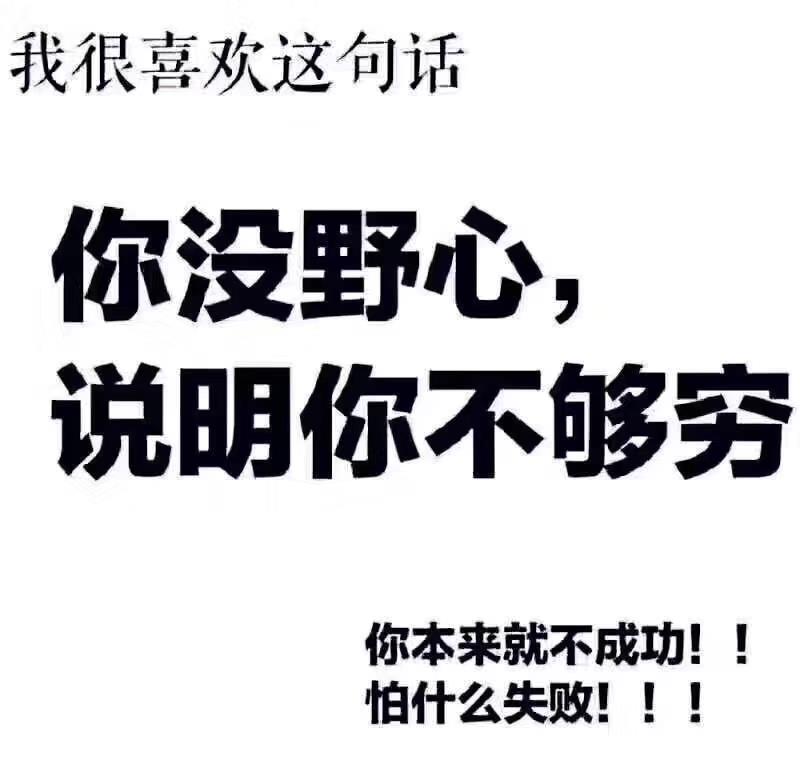 我很喜欢这句话

你没野心，
说明你不够穷

你本来就不成功！！
怕什么失败！！！